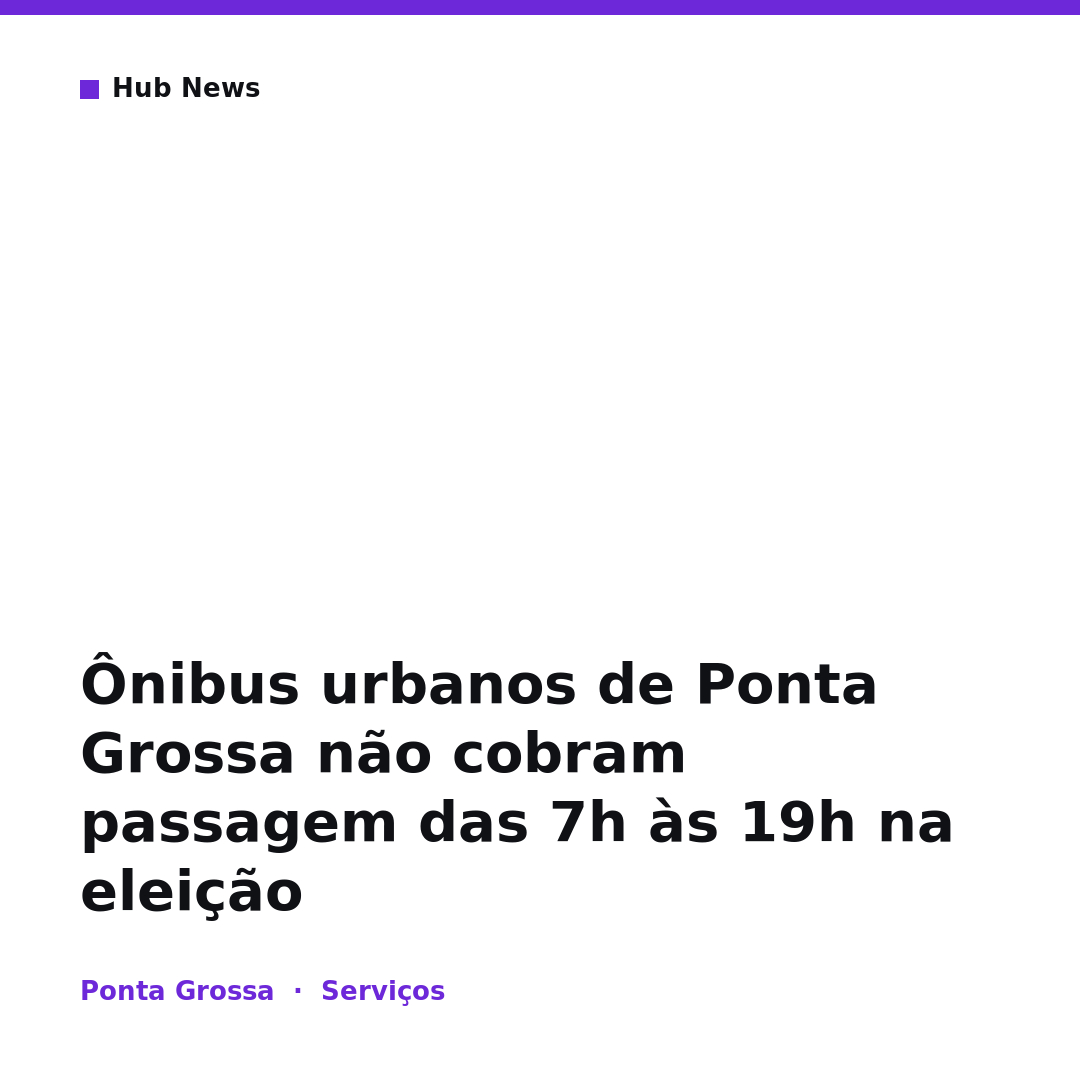 Hub News

Ônibus urbanos de Ponta Grossa não cobram passagem das 7h às 19h na eleição

Ponta Grossa · Serviços